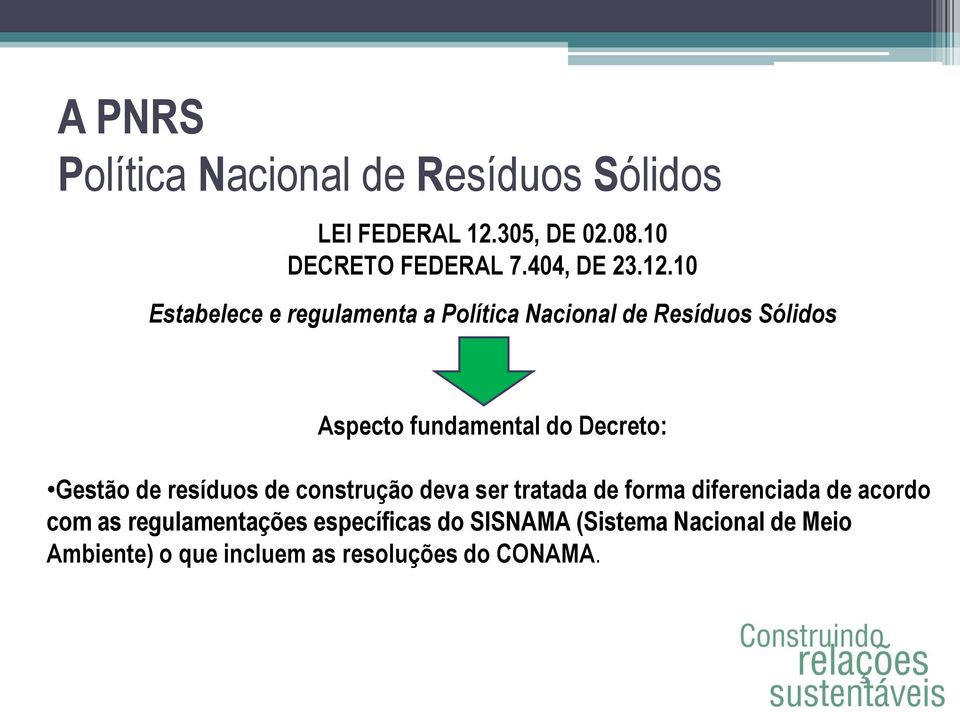 A PNRS
Política Nacional de Resíduos Sólidos

LEI FEDERAL 12.305, DE 02.08.10
DECRETO FEDERAL 7.404, DE 23.12.10

Estabelece e regulamenta a Política Nacional de Resíduos Sólidos

Aspecto fundamental do Decreto:

•Gestão de resíduos de construção deva ser tratada de forma diferenciada de acordo com as regulamentações específicas do SISNAMA (Sistema Nacional de Meio Ambiente) o que incluem as resoluções do CONAMA.

Construindo
relações
sustentáveis